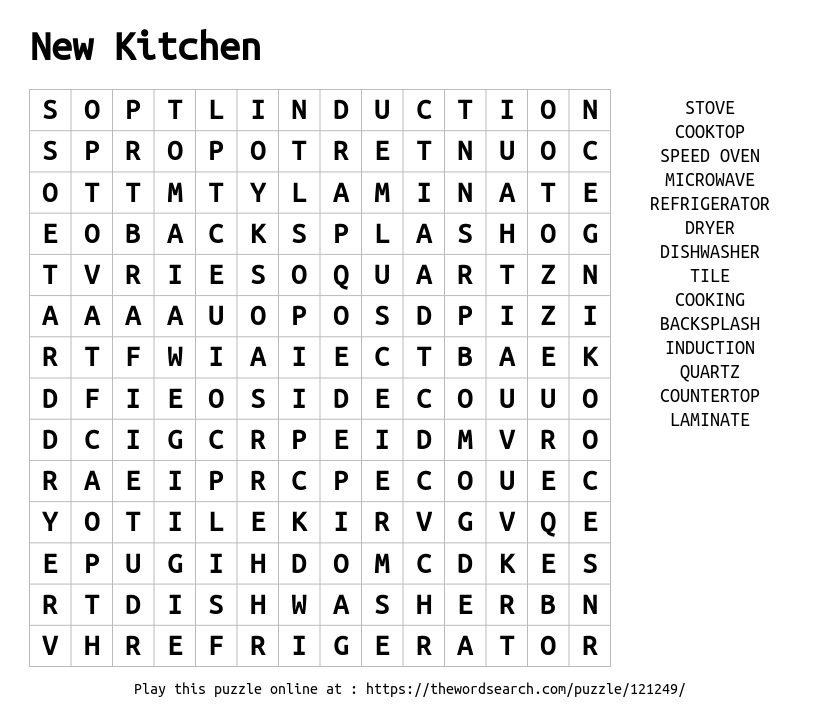 New Kitchen

| S | O | P | T | L | I | N | D | U | C | T | I | O | N |
|---|---|---|---|---|---|---|---|---|---|---|---|---|---|
| S | P | R | O | P | O | T | R | E | T | N | U | O | C |
| O | T | T | M | T | Y | L | A | M | I | N | A | T | E |
| E | O | B | A | C | K | S | P | L | A | S | H | O | G |
| T | V | R | I | E | S | O | Q | U | A | R | T | Z | N |
| A | A | A | A | U | O | P | O | S | D | P | I | Z | I |
| R | T | F | W | I | A | I | E | C | T | B | A | E | K |
| D | F | I | E | O | S | I | D | E | C | O | U | U | O |
| D | C | I | G | C | R | P | E | I | D | M | V | R | O |
| R | A | E | I | P | R | C | P | E | C | O | U | E | C |
| Y | O | T | I | L | E | K | I | R | V | G | V | Q | E |
| E | P | U | G | I | H | D | O | M | C | D | K | E | S |
| R | T | D | I | S | H | W | A | S | H | E | R | B | N |
| V | H | R | E | F | R | I | G | E | R | A | T | O | R |

STOVE
COOKTOP
SPEED OVEN
MICROWAVE
REFRIGERATOR
DRYER
DISHWASHER
TILE
COOKING
BACKSPLASH
INDUCTION
QUARTZ
COUNTERTOP
LAMINATE

Play this puzzle online at : https://thewordsearch.com/puzzle/121249/